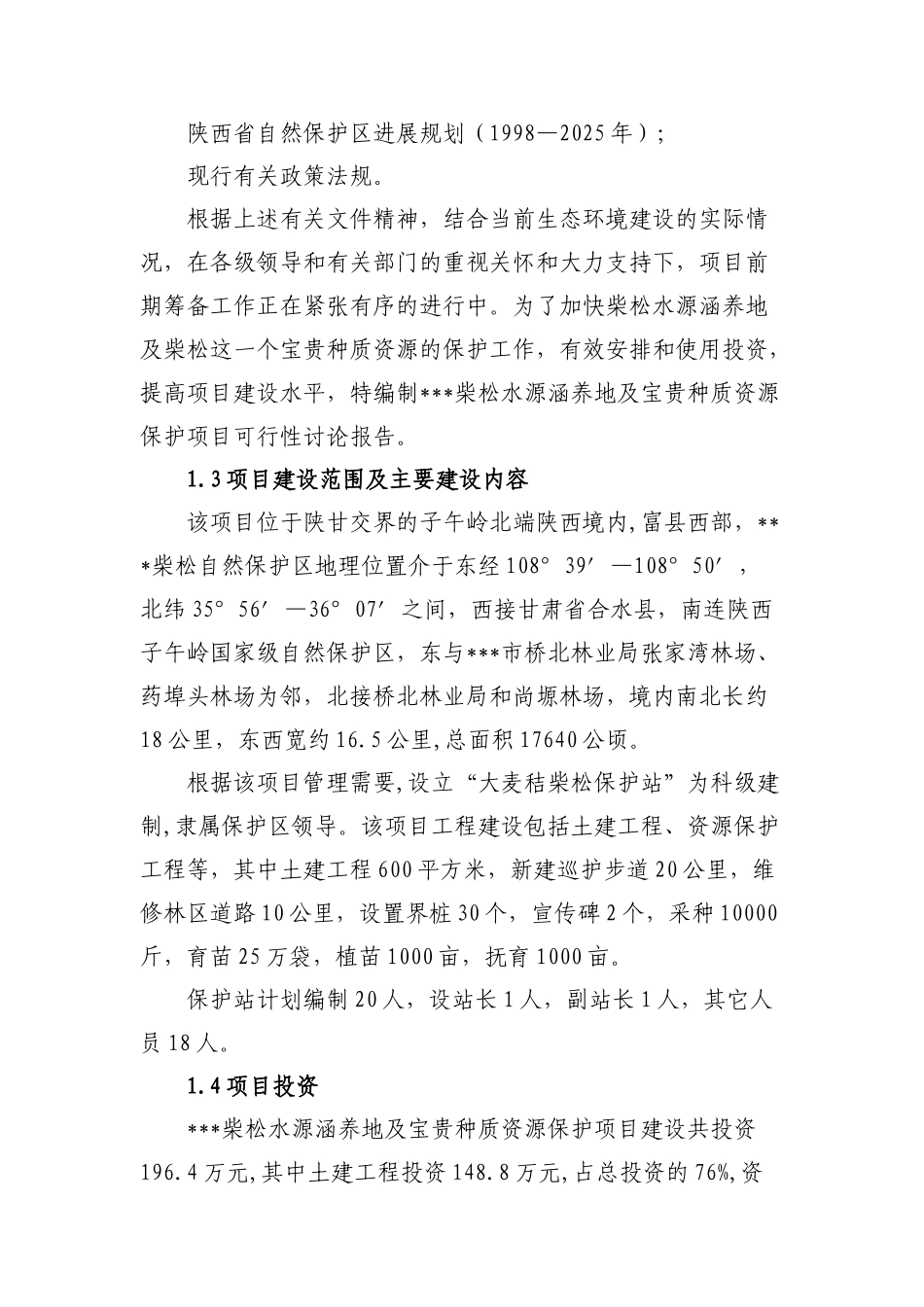 陕西省自然保护区进展规划（1998—2025年）;

现行有关政策法规。

根据上述有关文件精神，结合当前生态环境建设的实际情况，在各级领导和有关部门的重视关怀和大力支持下，项目前期筹备工作正在紧张有序的进行中。为了加快柴松水源涵养地及柴松这一个宝贵种质资源的保护工作，有效安排和使用投资，提高项目建设水平，特编制***柴松水源涵养地及宝贵种质资源保护项目可行性讨论报告。

1.3项目建设范围及主要建设内容

该项目位于陕甘交界的子午岭北端陕西境内,富县西部，***柴松自然保护区地理位置介于东经108°39′—108°50′，北纬35°56′—36°07′之间，西接甘肃省合水县，南连陕西子午岭国家级自然保护区，东与***市桥北林业局张家湾林场、药埠头林场为邻，北接桥北林业局和尚塬林场，境内南北长约18公里，东西宽约16.5公里,总面积17640公顷。

根据该项目管理需要,设立“大麦秸柴松保护站”为科级建制,隶属保护区领导。该项目工程建设包括土建工程、资源保护工程等，其中土建工程600平方米，新建巡护步道20公里，维修林区道路10公里，设置界桩30个，宣传碑2个，采种10000斤，育苗25万袋，植苗1000亩，抚育1000亩。

保护站计划编制20人，设站长1人，副站长1人，其它人员18人。

1.4项目投资

***柴松水源涵养地及宝贵种质资源保护项目建设共投资196.4万元,其中土建工程投资148.8万元,占总投资的76%,资